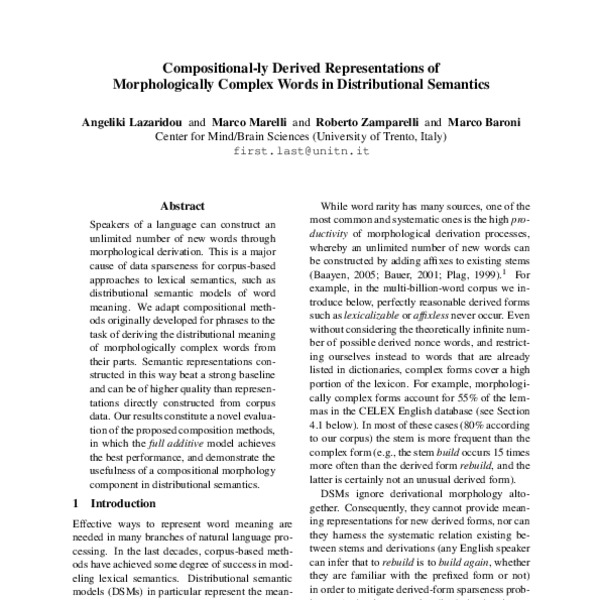 Compositional-ly Derived Representations of Morphologically Complex Words in Distributional Semantics

Angeliki Lazaridou and Marco Marelli and Roberto Zamparelli and Marco Baroni
Center for Mind/Brain Sciences (University of Trento, Italy)
first.last@unitn.it

Abstract

Speakers of a language can construct an unlimited number of new words through morphological derivation. This is a major cause of data sparseness for corpus-based approaches to lexical semantics, such as distributional semantic models of word meaning. We adapt compositional methods originally developed for phrases to the task of deriving the distributional meaning of morphologically complex words from their parts. Semantic representations constructed in this way beat a strong baseline and can be of higher quality than representations directly constructed from corpus data. Our results constitute a novel evaluation of the proposed composition methods, in which the full additive model achieves the best performance, and demonstrate the usefulness of a compositional morphology component in distributional semantics.

1 Introduction

Effective ways to represent word meaning are needed in many branches of natural language processing. In the last decades, corpus-based methods have achieved some degree of success in modeling lexical semantics. Distributional semantic models (DSMs) in particular represent the mean-

While word rarity has many sources, one of the most common and systematic ones is the high productivity of morphological derivation processes, whereby an unlimited number of new words can be constructed by adding affixes to existing stems (Baayen, 2005; Bauer, 2001; Plag, 1999).$^1$ For example, in the multi-billion-word corpus we introduce below, perfectly reasonable derived forms such as lexicalizable or affixless never occur. Even without considering the theoretically infinite number of possible derived nonce words, and restricting ourselves instead to words that are already listed in dictionaries, complex forms cover a high portion of the lexicon. For example, morphologically complex forms account for 55% of the lemmas in the CELEX English database (see Section 4.1 below). In most of these cases (80% according to our corpus) the stem is more frequent than the complex form (e.g., the stem build occurs 15 times more often than the derived form rebuild, and the latter is certainly not an unusual derived form).

DSMs ignore derivational morphology altogether. Consequently, they cannot provide meaning representations for new derived forms, nor can they harness the systematic relation existing between stems and derivations (any English speaker can infer that to rebuild is to build again, whether they are familiar with the prefixed form or not) in order to mitigate derived-form sparseness prob-